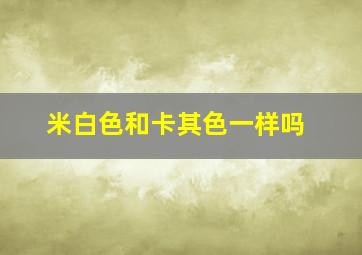 米白色和卡其色一样吗